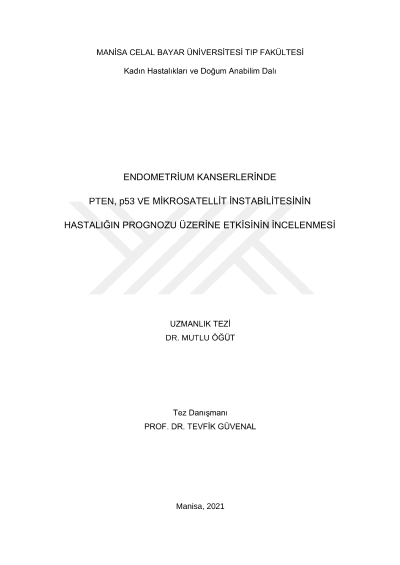 MANİSA CELAL BAYAR ÜNİVERSİTESİ TIP FAKÜLTESİ

Kadın Hastalıkları ve Doğum Anabilim Dalı

ENDOMETRİUM KANSERLERİNDE

PTEN, p53 VE MİKROSATELLİT İNSTABİLİTESİNİN

HASTALIĞIN PROGNOZU ÜZERİNE ETKİSİNİN İNCELENMESİ

UZMANLIK TEZİ
DR. MUTLU ÖĞÜT

Tez Danışmanı
PROF. DR. TEVFİK GÜVENAL

Manisa, 2021